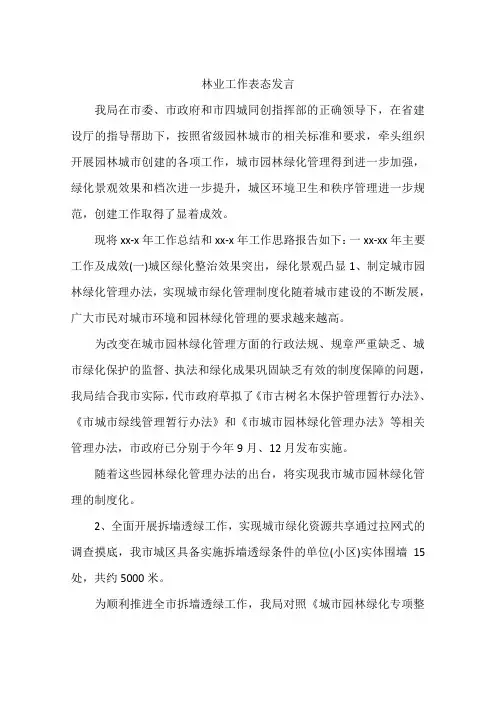 林业工作表态发言

我局在市委、市政府和市四城同创指挥部的正确领导下，在省建设厅的指导帮助下，按照省级园林城市的相关标准和要求，牵头组织开展园林城市创建的各项工作，城市园林绿化管理得到进一步加强，绿化景观效果和档次进一步提升，城区环境卫生和秩序管理进一步规范，创建工作取得了显着成效。

现将 xx-x 年工作总结和 xx-x 年工作思路报告如下：一 xx-xx 年主要工作及成效(一)城区绿化整治效果突出，绿化景观凸显 1、制定城市园林绿化管理办法，实现城市绿化管理制度化随着城市建设的不断发展，广大市民对城市环境和园林绿化管理的要求越来越高。

为改变在城市园林绿化管理方面的行政法规、规章严重缺乏、城市绿化保护的监督、执法和绿化成果巩固缺乏有效的制度保障的问题，我局结合我市实际，代市政府草拟了《市古树名木保护管理暂行办法》、《市城市绿线管理暂行办法》和《市城市园林绿化管理办法》等相关管理办法，市政府已分别于今年 9 月、12 月发布实施。

随着这些园林绿化管理办法的出台，将实现我市城市园林绿化管理的制度化。

2、全面开展拆墙透绿工作，实现城市绿化资源共享通过拉网式的调查摸底，我市城区具备实施拆墙透绿条件的单位(小区)实体围墙 15 处，共约 5000 米。

为顺利推进全市拆墙透绿工作，我局对照《城市园林绿化专项整